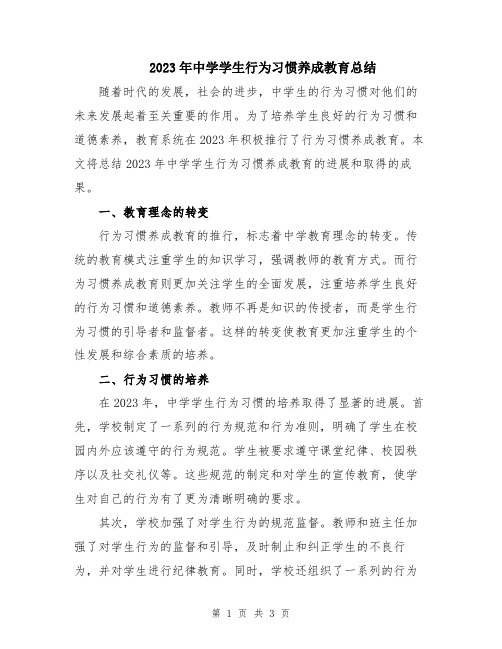 2023年中学学生行为习惯养成教育总结

随着时代的发展，社会的进步，中学生的行为习惯对他们的未来发展起着至关重要的作用。为了培养学生良好的行为习惯和道德素养，教育系统在2023年积极推行了行为习惯养成教育。本文将总结2023年中学学生行为习惯养成教育的进展和取得的成果。

一、教育理念的转变

行为习惯养成教育的推行，标志着中学教育理念的转变。传统的教育模式注重学生的知识学习，强调教师的教育方式。而行为习惯养成教育则更加关注学生的全面发展，注重培养学生良好的行为习惯和道德素养。教师不再是知识的传授者，而是学生行为习惯的引导者和监督者。这样的转变使教育更加注重学生的个性发展和综合素质的培养。

二、行为习惯的培养

在2023年，中学学生行为习惯的培养取得了显著的进展。首先，学校制定了一系列的行为规范和行为准则，明确了学生在校园内外应该遵守的行为规范。学生被要求遵守课堂纪律、校园秩序以及社交礼仪等。这些规范的制定和对学生的宣传教育，使学生对自己的行为有了更为清晰明确的要求。

其次，学校加强了对学生行为的规范监督。教师和班主任加强了对学生行为的监督和引导，及时制止和纠正学生的不良行为，并对学生进行纪律教育。同时，学校还组织了一系列的行为

第 1 页 共 3 页